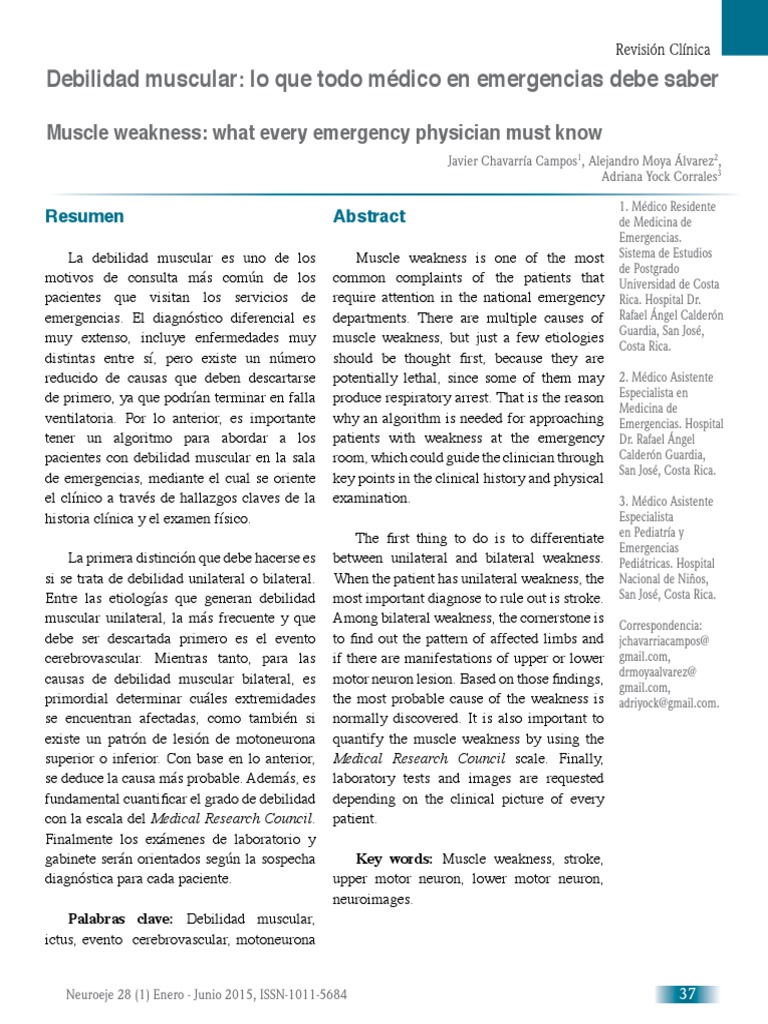 Revisión Clínica

Debilidad muscular: lo que todo médico en emergencias debe saber

Muscle weakness: what every emergency physician must know

Javier Chavarría Campos$^1$, Alejandro Moya Álvarez$^2$, Adriana Yock Corrales$^3$

Resumen

La debilidad muscular es uno de los motivos de consulta más común de los pacientes que visitan los servicios de emergencias. El diagnóstico diferencial es muy extenso, incluye enfermedades muy distintas entre sí, pero existe un número reducido de causas que deben descartarse de primero, ya que podrían terminar en falla ventilatoria. Por lo anterior, es importante tener un algoritmo para abordar a los pacientes con debilidad muscular en la sala de emergencias, mediante el cual se oriente el clínico a través de hallazgos claves de la historia clínica y el examen físico.

La primera distinción que debe hacerse es si se trata de debilidad unilateral o bilateral. Entre las etiologías que generan debilidad muscular unilateral, la más frecuente y que debe ser descartada primero es el evento cerebrovascular. Mientras tanto, para las causas de debilidad muscular bilateral, es primordial determinar cuáles extremidades se encuentran afectadas, como también si existe un patrón de lesión de motoneurona superior o inferior. Con base en lo anterior, se deduce la causa más probable. Además, es fundamental cuantificar el grado de debilidad con la escala del Medical Research Council. Finalmente los exámenes de laboratorio y gabinete serán orientados según la sospecha diagnóstica para cada paciente.

Palabras clave: Debilidad muscular, ictus, evento cerebrovascular, motoneurona

Abstract

Muscle weakness is one of the most common complaints of the patients that require attention in the national emergency departments. There are multiple causes of muscle weakness, but just a few etiologies should be thought first, because they are potentially lethal, since some of them may produce respiratory arrest. That is the reason why an algorithm is needed for approaching patients with weakness at the emergency room, which could guide the clinician through key points in the clinical history and physical examination.

The first thing to do is to differentiate between unilateral and bilateral weakness. When the patient has unilateral weakness, the most important diagnose to rule out is stroke. Among bilateral weakness, the cornerstone is to find out the pattern of affected limbs and if there are manifestations of upper or lower motor neuron lesion. Based on those findings, the most probable cause of the weakness is normally discovered. It is also important to quantify the muscle weakness by using the Medical Research Council scale. Finally, laboratory tests and images are requested depending on the clinical picture of every patient.

Key words: Muscle weakness, stroke, upper motor neuron, lower motor neuron, neuroimages.

1. Médico Residente de Medicina de Emergencias. Sistema de Estudios de Postgrado Universidad de Costa Rica. Hospital Dr. Rafael Ángel Calderón Guardia, San José, Costa Rica.

2. Médico Asistente Especialista en Medicina de Emergencias. Hospital Dr. Rafael Ángel Calderón Guardia, San José, Costa Rica.

3. Médico Asistente Especialista en Pediatría y Emergencias Pediátricas. Hospital Nacional de Niños, San José, Costa Rica.

Correspondencia: jchavarriacampos@gmail.com, drmoyaalvarez@gmail.com, adriyock@gmail.com.

Neuroeje 28 (1) Enero - Junio 2015, ISSN-1011-5684

37